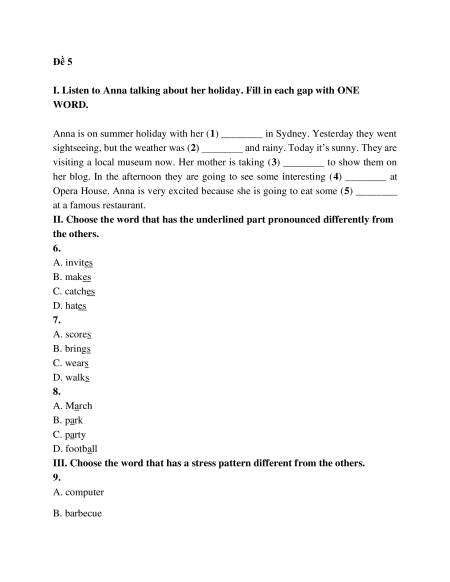 Đề 5

I. Listen to Anna talking about her holiday. Fill in each gap with ONE WORD.

Anna is on summer holiday with her (1) ________ in Sydney. Yesterday they went sightseeing, but the weather was (2) ________ and rainy. Today it's sunny. They are visiting a local museum now. Her mother is taking (3) ________ to show them on her blog. In the afternoon they are going to see some interesting (4) ________ at Opera House. Anna is very excited because she is going to eat some (5) ________ at a famous restaurant.

II. Choose the word that has the underlined part pronounced differently from the others.

6.
A. invites
B. makes
C. catches
D. hates

7.
A. scores
B. brings
C. wears
D. walks

8.
A. March
B. park
C. party
D. football

III. Choose the word that has a stress pattern different from the others.

9.
A. computer
B. barbecue